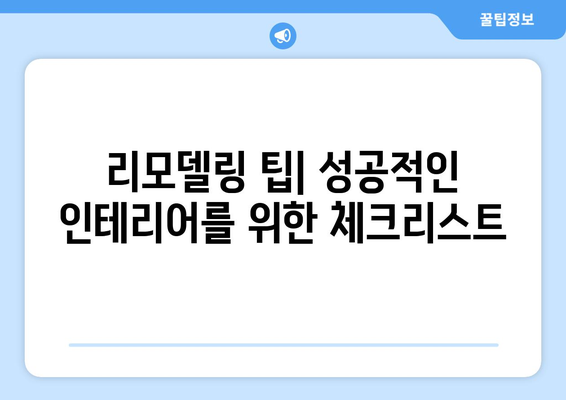 꿀팁정보

리모델링 팁| 성공적인 인테리어를 위한 체크리스트